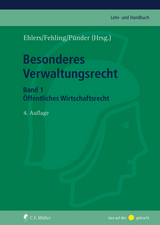 Lehr- und Handbuch

Ehlers/Fehling/Pünder (Hrsg.)

Besonderes Verwaltungsrecht

Band 1
Öffentliches Wirtschaftsrecht

4. Auflage

C.F. Müller

Jura auf den gebracht